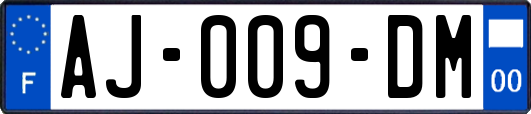 F
AJ-009-DM
00